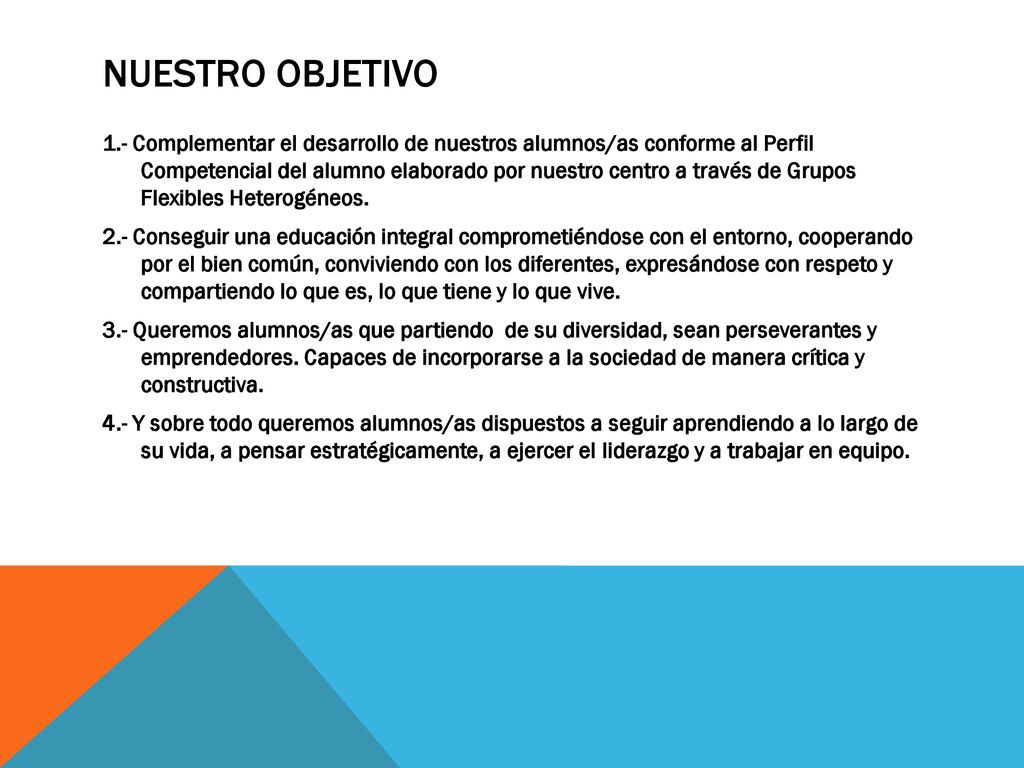 NUESTRO OBJETIVO

1.- Complementar el desarrollo de nuestros alumnos/as conforme al Perfil Competencial del alumno elaborado por nuestro centro a través de Grupos Flexibles Heterogéneos.

2.- Conseguir una educación integral comprometiéndose con el entorno, cooperando por el bien común, conviviendo con los diferentes, expresándose con respeto y compartiendo lo que es, lo que tiene y lo que vive.

3.- Queremos alumnos/as que partiendo de su diversidad, sean perseverantes y emprendedores. Capaces de incorporarse a la sociedad de manera crítica y constructiva.

4.- Y sobre todo queremos alumnos/as dispuestos a seguir aprendiendo a lo largo de su vida, a pensar estratégicamente, a ejercer el liderazgo y a trabajar en equipo.